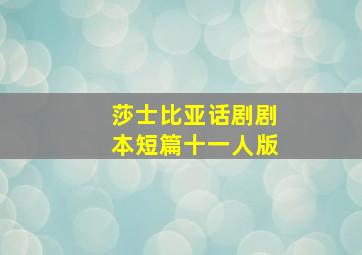 莎士比亚话剧剧本短篇十一人版